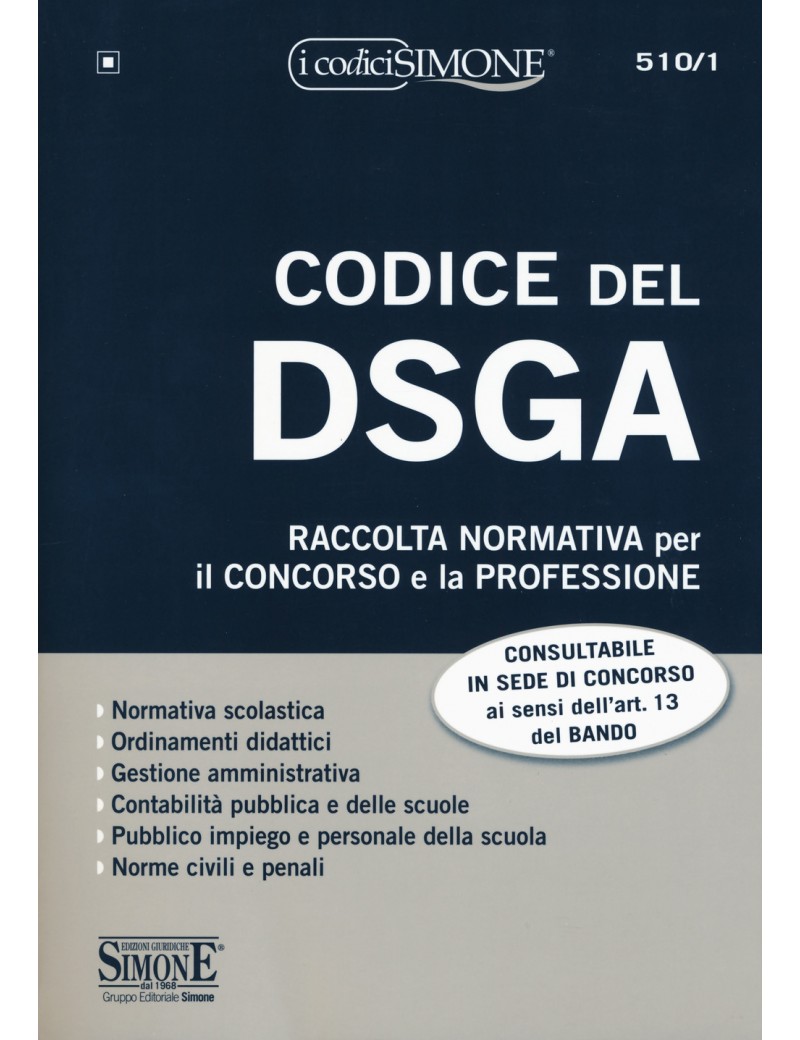 i codici SIMONE®

510/1

CODICE DEL
DSGA

RACCOLTA NORMATIVA per il CONCORSO e la PROFESSIONE

CONSULTABILE IN SEDE DI CONCORSO ai sensi dell'art. 13 del BANDO

Normativa scolastica
Ordinamenti didattici
Gestione amministrativa
Contabilità pubblica e delle scuole
Pubblico impiego e personale della scuola
Norme civili e penali

EDIZIONI GIURIDICHE SIMONE® dal 1968
Gruppo Editoriale Simone